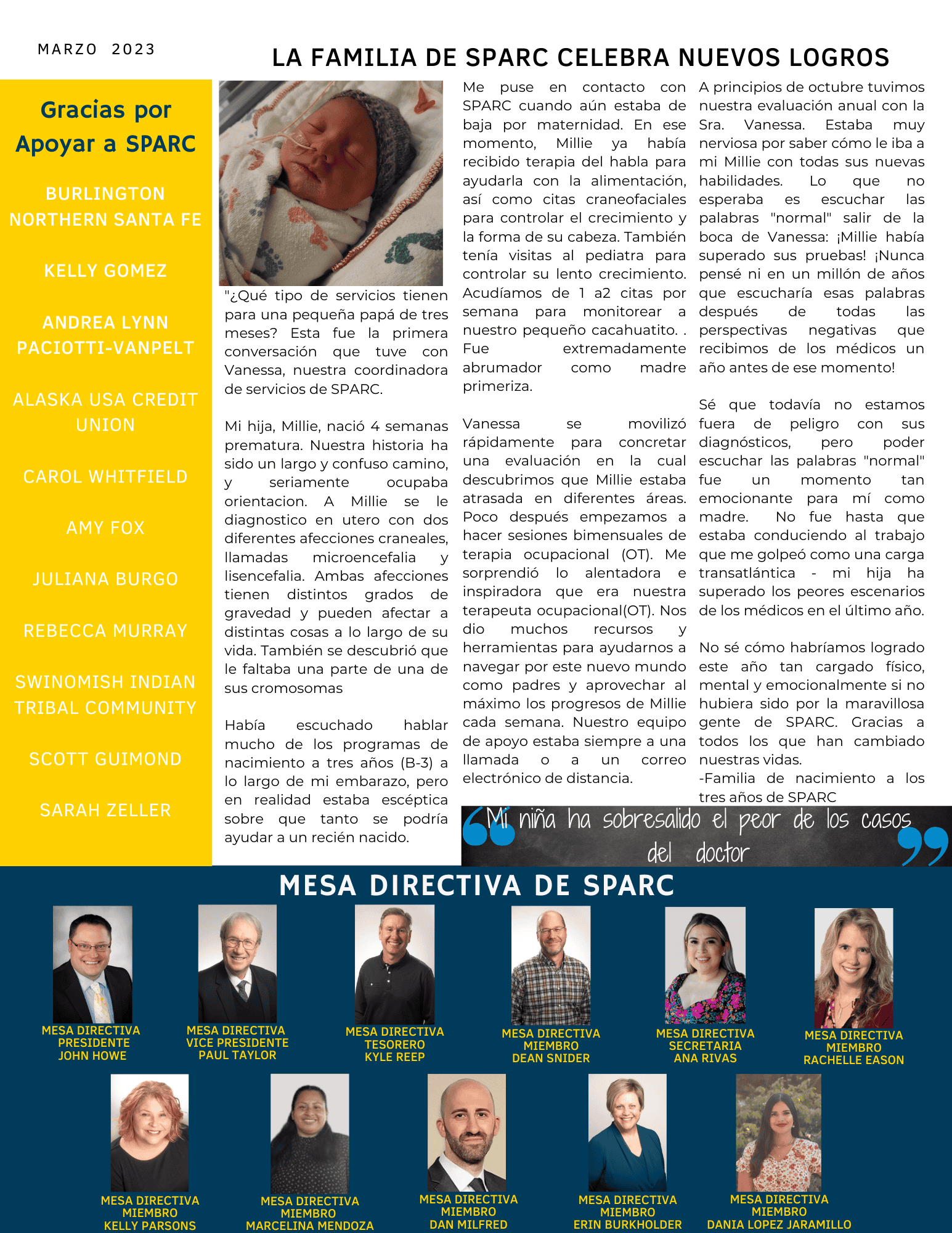 MARZO 2023

LA FAMILIA DE SPARC CELEBRA NUEVOS LOGROS

Gracias por Apoyar a SPARC

BURLINGTON NORTHERN SANTA FE

KELLY GOMEZ

ANDREA LYNN PACIOTTI-VANPELT

ALASKA USA CREDIT UNION

CAROL WHITFIELD

AMY FOX

JULIANA BURGO

REBECCA MURRAY

SWINOMISH INDIAN TRIBAL COMMUNITY

SCOTT GUIMOND

SARAH ZELLER

"¿Qué tipo de servicios tienen para una pequeña papá de tres meses? Esta fue la primera conversación que tuve con Vanessa, nuestra coordinadora de servicios de SPARC.

Mi hija, Millie, nació 4 semanas prematura. Nuestra historia ha sido un largo y confuso camino, y seriamente ocupaba orientacion. A Millie se le diagnostico en utero con dos diferentes afecciones craneales, llamadas microencefalia y lisencefalia. Ambas afecciones tienen distintos grados de gravedad y pueden afectar a distintas cosas a lo largo de su vida. También se descubrió que le faltaba una parte de una de sus cromosomas

Había escuchado hablar mucho de los programas de nacimiento a tres años (B-3) a lo largo de mi embarazo, pero en realidad estaba escéptica sobre que tanto se podría ayudar a un recién nacido.

Me puse en contacto con SPARC cuando aún estaba de baja por maternidad. En ese momento, Millie ya había recibido terapia del habla para ayudarla con la alimentación, así como citas craneofaciales para controlar el crecimiento y la forma de su cabeza. También tenía visitas al pediatra para controlar su lento crecimiento. Acudíamos de 1 a2 citas por semana para monitorear a nuestro pequeño cacahuatito. . Fue extremadamente abrumador como madre primeriza.

Vanessa se movilizó rápidamente para concretar una evaluación en la cual descubrimos que Millie estaba atrasada en diferentes áreas. Poco después empezamos a hacer sesiones bimensuales de terapia ocupacional (OT). Me sorprendió lo alentadora e inspiradora que era nuestra terapeuta ocupacional(OT). Nos dio muchos recursos y herramientas para ayudarnos a navegar por este nuevo mundo como padres y aprovechar al máximo los progresos de Millie cada semana. Nuestro equipo de apoyo estaba siempre a una llamada o a un correo electrónico de distancia.

A principios de octubre tuvimos nuestra evaluación anual con la Sra. Vanessa. Estaba muy nerviosa por saber cómo le iba a mi Millie con todas sus nuevas habilidades. Lo que no esperaba es escuchar las palabras "normal" salir de la boca de Vanessa: ¡Millie había superado sus pruebas! ¡Nunca pensé ni en un millón de años que escucharía esas palabras después de todas las perspectivas negativas que recibimos de los médicos un año antes de ese momento!

Sé que todavía no estamos fuera de peligro con sus diagnósticos, pero poder escuchar las palabras "normal" fue un momento tan emocionante para mí como madre. No fue hasta que estaba conduciendo al trabajo que me golpeó como una carga transatlántica - mi hija ha superado los peores escenarios de los médicos en el último año.

No sé cómo habríamos logrado este año tan cargado físico, mental y emocionalmente si no hubiera sido por la maravillosa gente de SPARC. Gracias a todos los que han cambiado nuestras vidas.
-Familia de nacimiento a los tres años de SPARC

Mi niña ha sobresalido el peor de los casos del doctor

MESA DIRECTIVA DE SPARC

MESA DIRECTIVA
PRESIDENTE
JOHN HOWE

MESA DIRECTIVA
VICE PRESIDENTE
PAUL TAYLOR

MESA DIRECTIVA
TESORERO
KYLE REEP

MESA DIRECTIVA
MIEMBRO
DEAN SNIDER

MESA DIRECTIVA
SECRETARIA
ANA RIVAS

MESA DIRECTIVA
MIEMBRO
RACHELLE EASON

MESA DIRECTIVA
MIEMBRO
KELLY PARSONS

MESA DIRECTIVA
MIEMBRO
MARCELINA MENDOZA

MESA DIRECTIVA
MIEMBRO
DAN MILFRED

MESA DIRECTIVA
MIEMBRO
ERIN BURKHOLDER

MESA DIRECTIVA
MIEMBRO
DANIA LOPEZ JARAMILLO